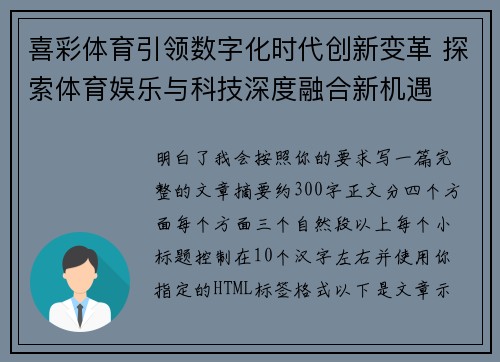 喜彩体育引领数字化时代创新变革 探索体育娱乐与科技深度融合新机遇

明白了我会按照你的要求写一篇完整的文章摘要约300字正文分四个方面每个方面三个自然段以上每个小标题控制在10个汉字左右并使用你指定的HTML标签格式以下是文章示